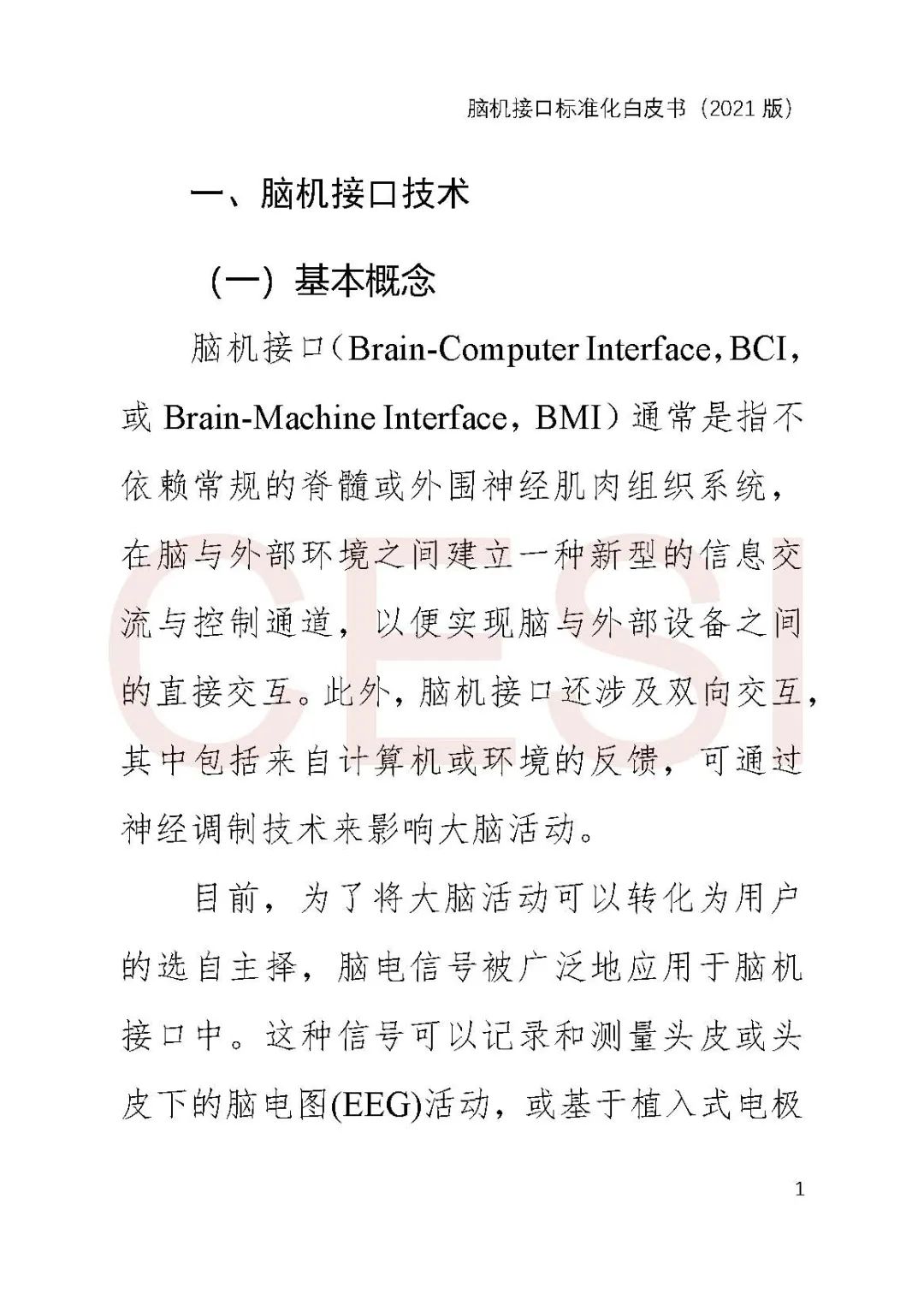 脑机接口标准化白皮书（2021版）

一、脑机接口技术

（一）基本概念

脑机接口（Brain-Computer Interface，BCI，或Brain-Machine Interface，BMI）通常是指不依赖常规的脊髓或外围神经肌肉组织系统，在脑与外部环境之间建立一种新型的信息交流与控制通道，以便实现脑与外部设备之间的直接交互。此外，脑机接口还涉及双向交互，其中包括来自计算机或环境的反馈，可通过神经调制技术来影响大脑活动。

目前，为了将大脑活动可以转化为用户的选自主择，脑电信号被广泛地应用于脑机接口中。这种信号可以记录和测量头皮或头皮下的脑电图(EEG)活动，或基于植入式电极

1

CESI